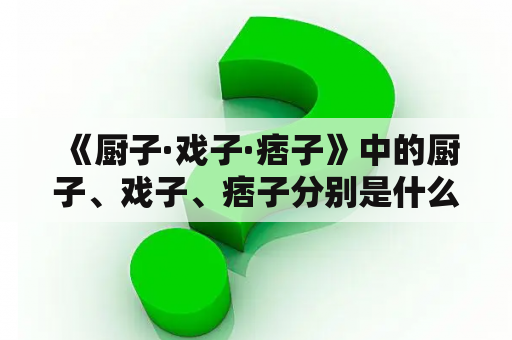 《厨子·戏子·痞子》中的厨子、戏子、痞子分别是什么